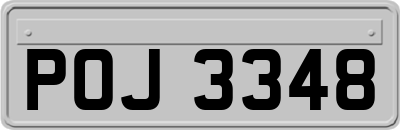 POJ 3348